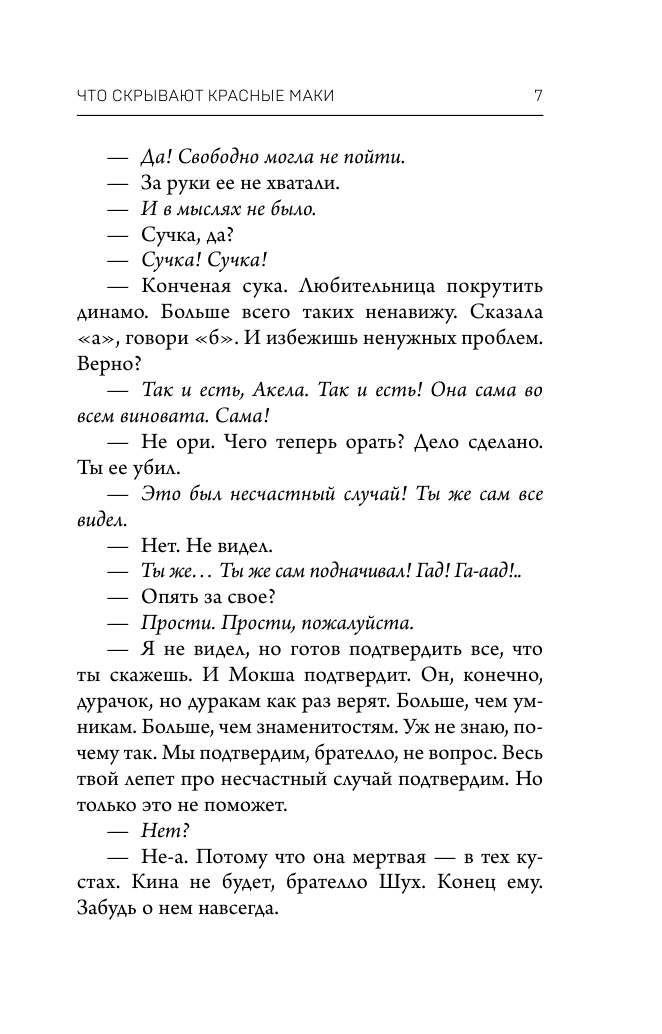 ЧТО СКРЫВАЮТ КРАСНЫЕ МАКИ 7

— Да! Свободно могла не пойти.

— За руки ее не хватали.

— И в мыслях не было.

— Сучка, да?

— Сучка! Сучка!

— Конченая сука. Любительница покрутить динамо. Больше всего таких ненавижу. Сказала «а», говори «б». И избежишь ненужных проблем. Верно?

— Так и есть, Акела. Так и есть! Она сама во всем виновата. Сама!

— Не ори. Чего теперь орать? Дело сделано. Ты ее убил.

— Это был несчастный случай! Ты же сам все видел.

— Нет. Не видел.

— Ты же… Ты же сам подначивал! Гад! Га-аад!..

— Опять за свое?

— Прости. Прости, пожалуйста.

— Я не видел, но готов подтвердить все, что ты скажешь. И Мокша подтвердит. Он, конечно, дурачок, но дуракам как раз верят. Больше, чем умникам. Больше, чем знаменитостям. Уж не знаю, почему так. Мы подтвердим, брателло, не вопрос. Весь твой лепет про несчастный случай подтвердим. Но только это не поможет.

— Нет?

— Не-а. Потому что она мертвая — в тех кустах. Кина не будет, брателло Шух. Конец ему. Забудь о нем навсегда.